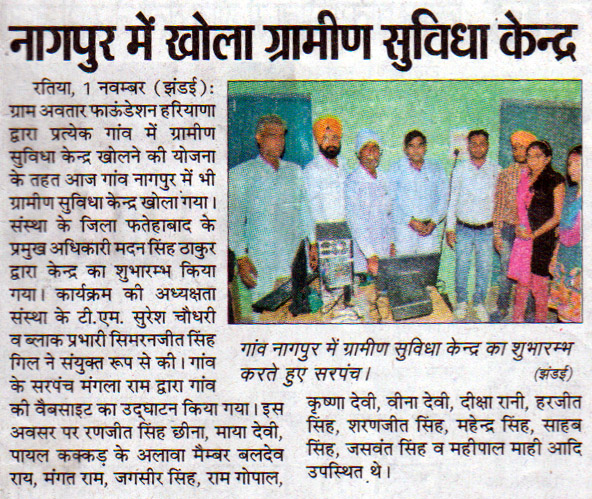 नागपुर में खोला ग्रामीण सुविधा केन्द्र

रतिया, 1 नवम्बर (झंडई): ग्राम अवतार फाऊंडेशन हरियाणा द्वारा प्रत्येक गांव में ग्रामीण सुविधा केन्द्र खोलने की योजना के तहत आज गांव नागपुर में भी ग्रामीण सुविधा केन्द्र खोला गया। संस्था के जिला फतेहाबाद के प्रमुख अधिकारी मदन सिंह ठाकुर द्वारा केन्द्र का शुभारम्भ किया गया। कार्यक्रम की अध्यक्षता संस्था के टी.एम. सुरेश चौधरी व ब्लाक प्रभारी सिमरनजीत सिंह गिल ने संयुक्त रूप से की। गांव के सरपंच मंगला राम द्वारा गांव की वैबसाइट का उद्घाटन किया गया। इस अवसर पर रणजीत सिंह छीना, माया देवी, पायल कक्कड़ के अलावा मैम्बर बलदेव राय, मंगत राम, जगसीर सिंह, राम गोपाल, कृष्णा देवी, वीना देवी, दीक्षा रानी, हरजीत सिंह, शरणजीत सिंह, महेन्द्र सिंह, साहब सिंह, जसवंत सिंह व महीपाल माही आदि उपस्थित थे।

गांव नागपुर में ग्रामीण सुविधा केन्द्र का शुभारम्भ करते हुए सरपंच। (झंडई)